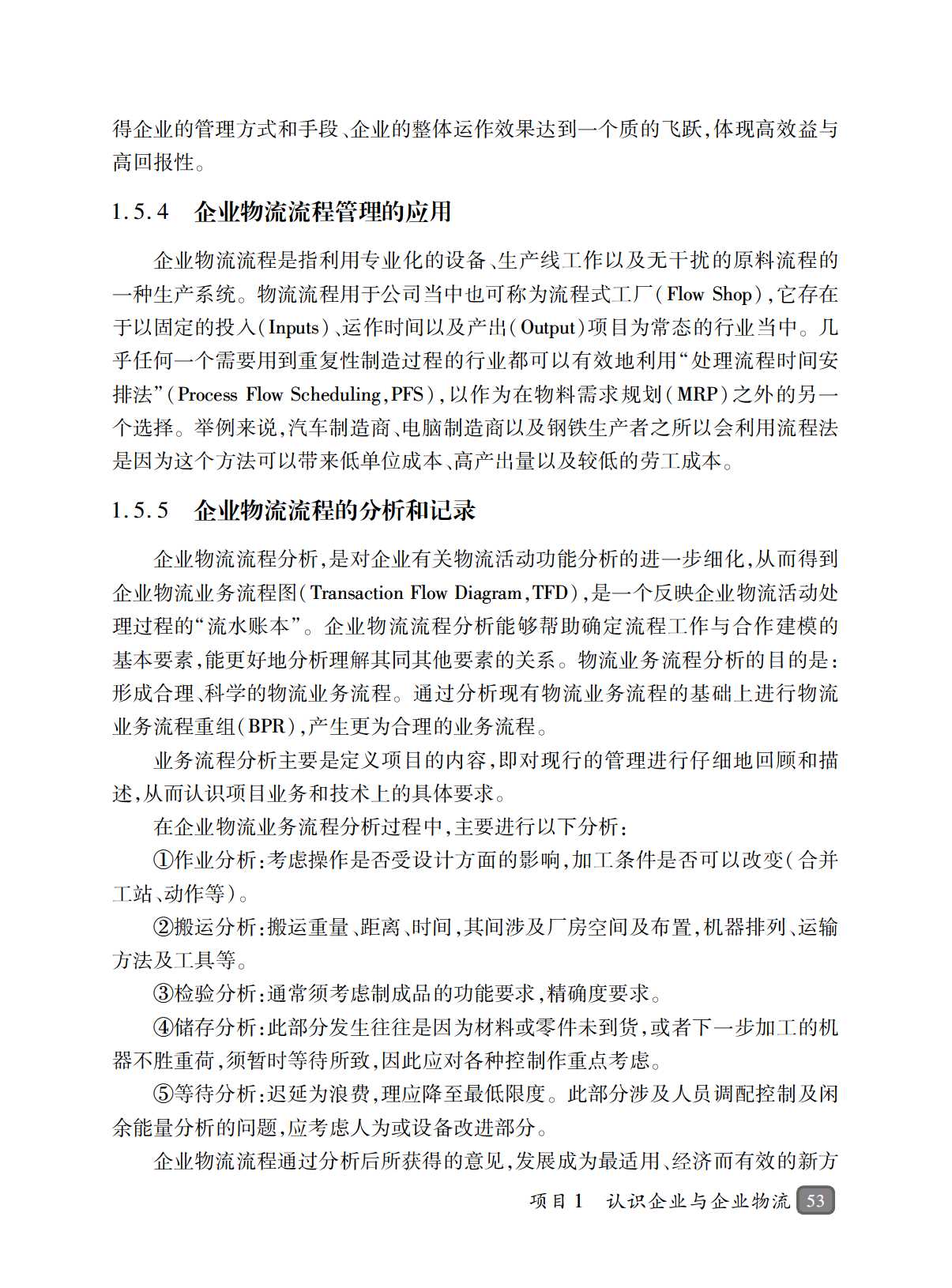 得企业的管理方式和手段、企业的整体运作效果达到一个质的飞跃,体现高效益与高回报性。

1.5.4　企业物流流程管理的应用

企业物流流程是指利用专业化的设备、生产线工作以及无干扰的原料流程的一种生产系统。物流流程用于公司当中也可称为流程式工厂(Flow Shop),它存在于以固定的投入(Inputs)、运作时间以及产出(Output)项目为常态的行业当中。几乎任何一个需要用到重复性制造过程的行业都可以有效地利用“处理流程时间安排法”(Process Flow Scheduling,PFS),以作为在物料需求规划(MRP)之外的另一个选择。举例来说,汽车制造商、电脑制造商以及钢铁生产者之所以会利用流程法是因为这个方法可以带来低单位成本、高产出量以及较低的劳工成本。

1.5.5　企业物流流程的分析和记录

企业物流流程分析,是对企业有关物流活动功能分析的进一步细化,从而得到企业物流业务流程图(Transaction Flow Diagram,TFD),是一个反映企业物流活动处理过程的“流水账本”。企业物流流程分析能够帮助确定流程工作与合作建模的基本要素,能更好地分析理解其同其他要素的关系。物流业务流程分析的目的是:形成合理、科学的物流业务流程。通过分析现有物流业务流程的基础上进行物流业务流程重组(BPR),产生更为合理的业务流程。

业务流程分析主要是定义项目的内容,即对现行的管理进行仔细地回顾和描述,从而认识项目业务和技术上的具体要求。

在企业物流业务流程分析过程中,主要进行以下分析:

①作业分析:考虑操作是否受设计方面的影响,加工条件是否可以改变(合并工站、动作等)。

②搬运分析:搬运重量、距离、时间,其间涉及厂房空间及布置,机器排列、运输方法及工具等。

③检验分析:通常须考虑制成品的功能要求,精确度要求。

④储存分析:此部分发生往往是因为材料或零件未到货,或者下一步加工的机器不胜重荷,须暂时等待所致,因此应对各种控制作重点考虑。

⑤等待分析:迟延为浪费,理应降至最低限度。此部分涉及人员调配控制及闲余能量分析的问题,应考虑人为或设备改进部分。

企业物流流程通过分析后所获得的意见,发展成为最适用、经济而有效的新方

项目1　认识企业与企业物流　53